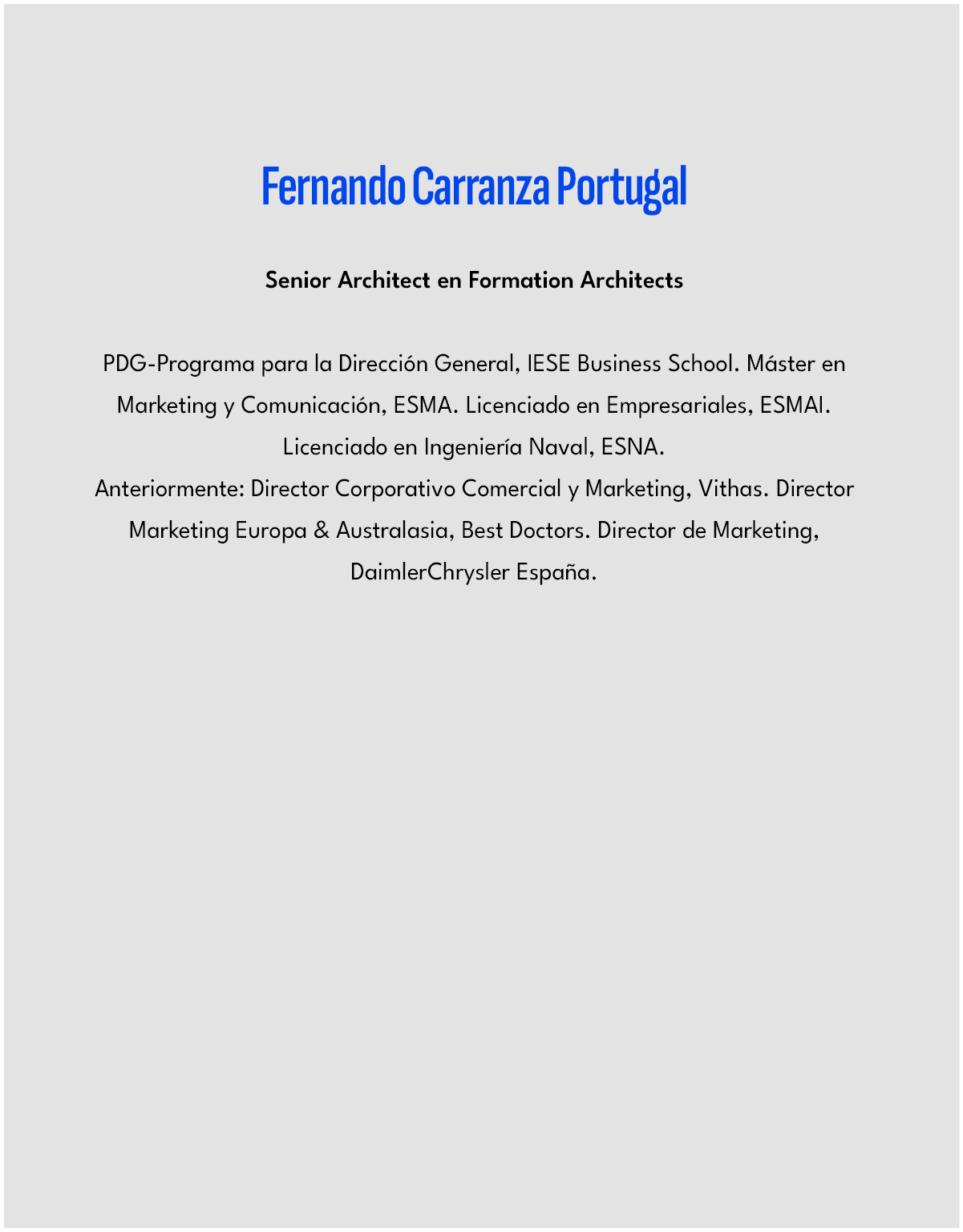 Fernando Carranza Portugal

Senior Architect en Formation Architects

PDG-Programa para la Dirección General, IESE Business School. Máster en Marketing y Comunicación, ESMA. Licenciado en Empresariales, ESMAI. Licenciado en Ingeniería Naval, ESNA.
Anteriormente: Director Corporativo Comercial y Marketing, Vithas. Director Marketing Europa & Australasia, Best Doctors. Director de Marketing, DaimlerChrysler España.